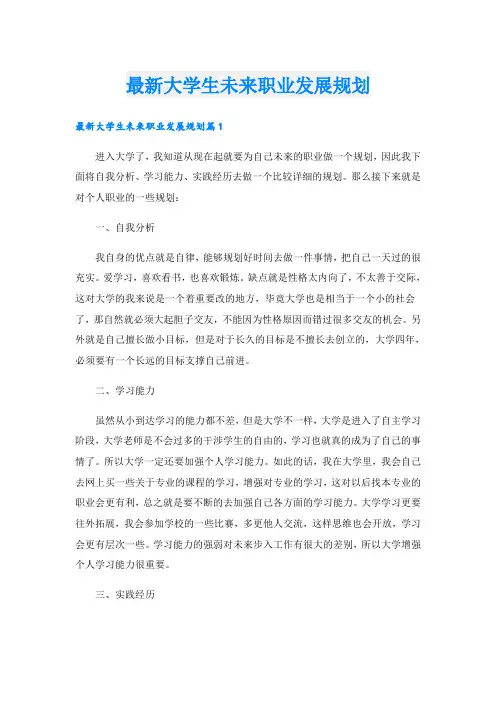 最新大学生未来职业发展规划

最新大学生未来职业发展规划篇1

进入大学了，我知道从现在起就要为自己未来的职业做一个规划，因此我下面将自我分析、学习能力、实践经历去做一个比较详细的规划。那么接下来就是对个人职业的一些规划：

一、自我分析

我自身的优点就是自律，能够规划好时间去做一件事情，把自己一天过的很充实。爱学习，喜欢看书，也喜欢锻炼。缺点就是性格太内向了，不太善于交际，这对大学的我来说是一个着重要改的地方，毕竟大学也是相当于一个小的社会了，那自然就必须大起胆子交友，不能因为性格原因而错过很多交友的机会。另外就是自己擅长做小目标，但是对于长久的目标是不擅长去创立的，大学四年，必须要有一个长远的目标支撑自己前进。

二、学习能力

虽然从小到达学习的能力都不差，但是大学不一样，大学是进入了自主学习阶段，大学老师是不会过多的干涉学生的自由的，学习也就真的成为了自己的事情了。所以大学一定还要加强个人学习能力。如此的话，我在大学里，我会自己去网上买一些关于专业的课程的学习，增强对专业的学习，这对以后找本专业的职业会更有利，总之就是要不断的去加强自己各方面的学习能力。大学学习更要往外拓展，我会参加学校的一些比赛，多更他人交流，这样思维也会开放，学习会更有层次一些。学习能力的强弱对未来步入工作有很大的差别，所以大学增强个人学习能力很重要。

三、实践经历